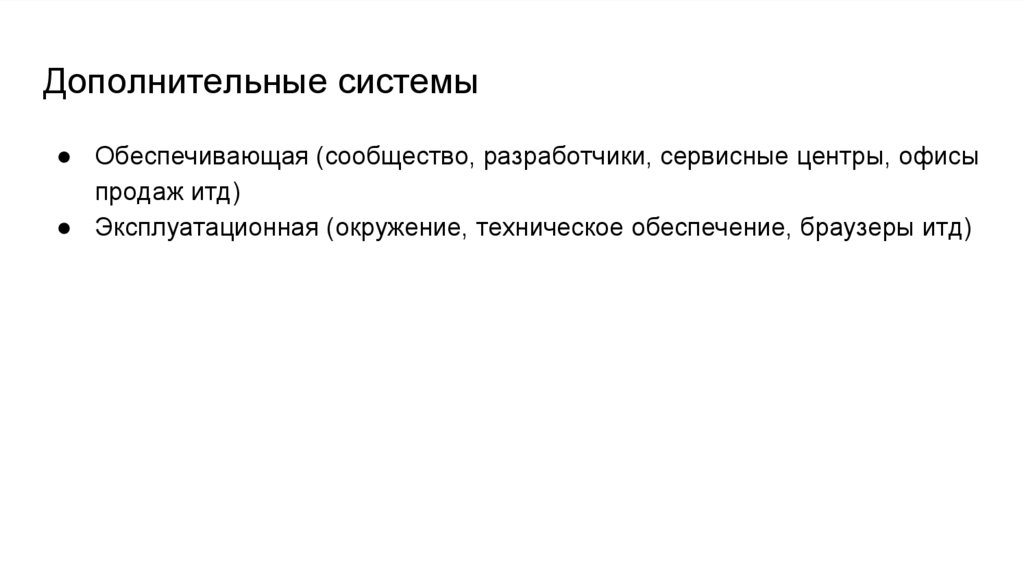 Дополнительные системы

• Обеспечивающая (сообщество, разработчики, сервисные центры, офисы продаж итд)
• Эксплуатационная (окружение, техническое обеспечение, браузеры итд)